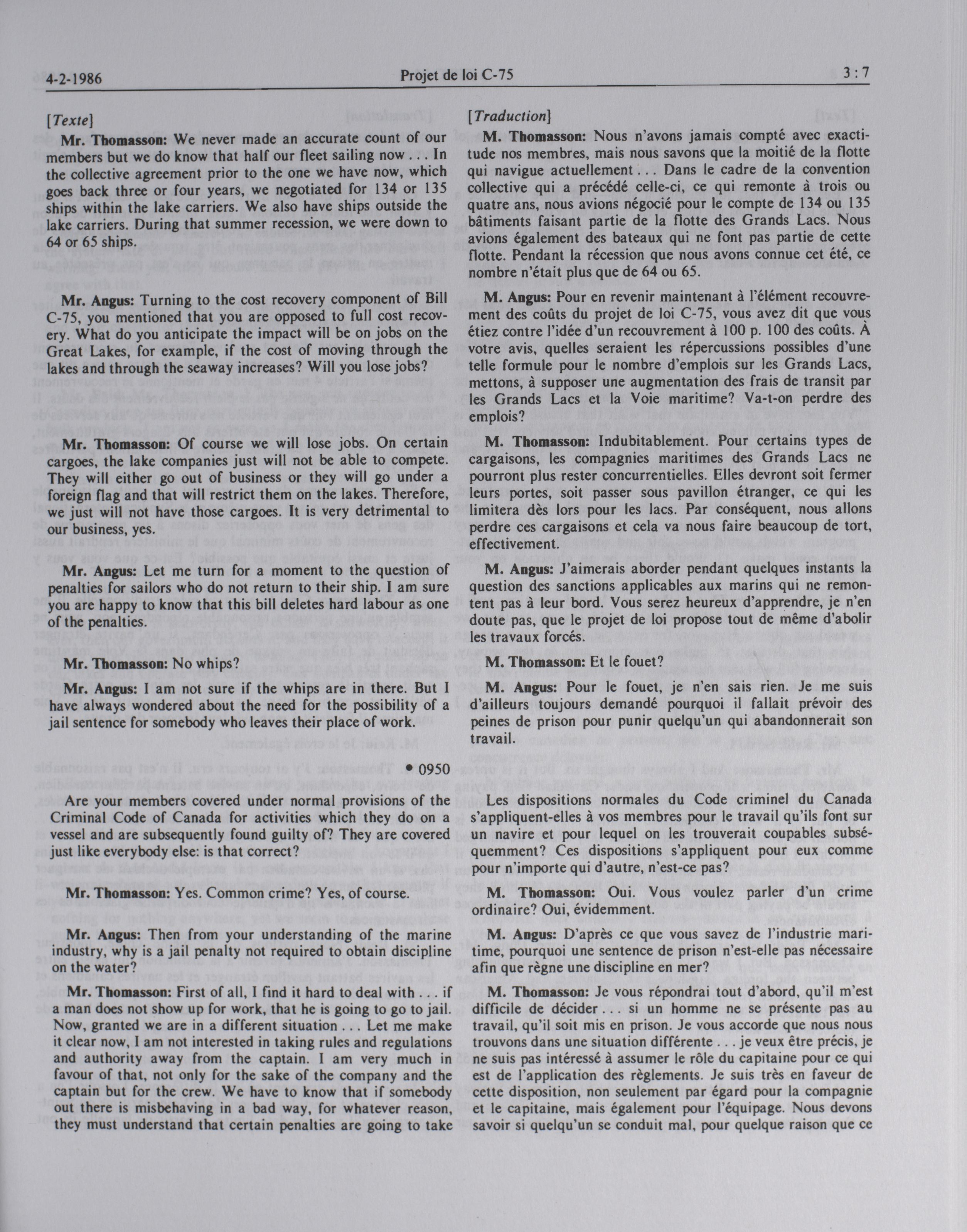 4-2-1986 Projet de loi C-75 3 : 7

[Texte]

Mr. Thomasson: We never made an accurate count of our members but we do know that half our fleet sailing now . . . In the collective agreement prior to the one we have now, which goes back three or four years, we negotiated for 134 or 135 ships within the lake carriers. We also have ships outside the lake carriers. During that summer recession, we were down to 64 or 65 ships.

Mr. Angus: Turning to the cost recovery component of Bill C-75, you mentioned that you are opposed to full cost recovery. What do you anticipate the impact will be on jobs on the Great Lakes, for example, if the cost of moving through the lakes and through the seaway increases? Will you lose jobs?

Mr. Thomasson: Of course we will lose jobs. On certain cargoes, the lake companies just will not be able to compete. They will either go out of business or they will go under a foreign flag and that will restrict them on the lakes. Therefore, we just will not have those cargoes. It is very detrimental to our business, yes.

Mr. Angus: Let me turn for a moment to the question of penalties for sailors who do not return to their ship. I am sure you are happy to know that this bill deletes hard labour as one of the penalties.

Mr. Thomasson: No whips?

Mr. Angus: I am not sure if the whips are in there. But I have always wondered about the need for the possibility of a jail sentence for somebody who leaves their place of work.

• 0950

Are your members covered under normal provisions of the Criminal Code of Canada for activities which they do on a vessel and are subsequently found guilty of? They are covered just like everybody else: is that correct?

Mr. Thomasson: Yes. Common crime? Yes, of course.

Mr. Angus: Then from your understanding of the marine industry, why is a jail penalty not required to obtain discipline on the water?

Mr. Thomasson: First of all, I find it hard to deal with . . . if a man does not show up for work, that he is going to go to jail. Now, granted we are in a different situation . . . Let me make it clear now, I am not interested in taking rules and regulations and authority away from the captain. I am very much in favour of that, not only for the sake of the company and the captain but for the crew. We have to know that if somebody out there is misbehaving in a bad way, for whatever reason, they must understand that certain penalties are going to take

[Traduction]

M. Thomasson: Nous n'avons jamais compté avec exactitude nos membres, mais nous savons que la moitié de la flotte qui navigue actuellement . . . Dans le cadre de la convention collective qui a précédé celle-ci, ce qui remonte à trois ou quatre ans, nous avions négocié pour le compte de 134 ou 135 bâtiments faisant partie de la flotte des Grands Lacs. Nous avions également des bateaux qui ne font pas partie de cette flotte. Pendant la récession que nous avons connue cet été, ce nombre n'était plus que de 64 ou 65.

M. Angus: Pour en revenir maintenant à l'élément recouvrement des coûts du projet de loi C-75, vous avez dit que vous étiez contre l'idée d'un recouvrement à 100 p. 100 des coûts. À votre avis, quelles seraient les répercussions possibles d'une telle formule pour le nombre d'emplois sur les Grands Lacs, mettons, à supposer une augmentation des frais de transit par les Grands Lacs et la Voie maritime? Va-t-on perdre des emplois?

M. Thomasson: Indubitablement. Pour certains types de cargaisons, les compagnies maritimes des Grands Lacs ne pourront plus rester concurrentielles. Elles devront soit fermer leurs portes, soit passer sous pavillon étranger, ce qui les limitera dès lors pour les lacs. Par conséquent, nous allons perdre ces cargaisons et cela va nous faire beaucoup de tort, effectivement.

M. Angus: J'aimerais aborder pendant quelques instants la question des sanctions applicables aux marins qui ne remontent pas à leur bord. Vous serez heureux d'apprendre, je n'en doute pas, que le projet de loi propose tout de même d'abolir les travaux forcés.

M. Thomasson: Et le fouet?

M. Angus: Pour le fouet, je n'en sais rien. Je me suis d'ailleurs toujours demandé pourquoi il fallait prévoir des peines de prison pour punir quelqu'un qui abandonnerait son travail.

Les dispositions normales du Code criminel du Canada s'appliquent-elles à vos membres pour le travail qu'ils font sur un navire et pour lequel on les trouverait coupables subséquemment? Ces dispositions s'appliquent pour eux comme pour n'importe qui d'autre, n'est-ce pas?

M. Thomasson: Oui. Vous voulez parler d'un crime ordinaire? Oui, évidemment.

M. Angus: D'après ce que vous savez de l'industrie maritime, pourquoi une sentence de prison n'est-elle pas nécessaire afin que règne une discipline en mer?

M. Thomasson: Je vous répondrai tout d'abord, qu'il m'est difficile de décider . . . si un homme ne se présente pas au travail, qu'il soit mis en prison. Je vous accorde que nous nous trouvons dans une situation différente . . . je veux être précis, je ne suis pas intéressé à assumer le rôle du capitaine pour ce qui est de l'application des règlements. Je suis très en faveur de cette disposition, non seulement par égard pour la compagnie et le capitaine, mais également pour l'équipage. Nous devons savoir si quelqu'un se conduit mal, pour quelque raison que ce